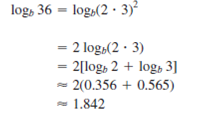 $\log_b 36 = \log_b(2 \cdot 3)^2$

$= 2 \log_b(2 \cdot 3)$
$= 2[\log_b 2 + \log_b 3]$
$\approx 2(0.356 + 0.565)$
$\approx 1.842$